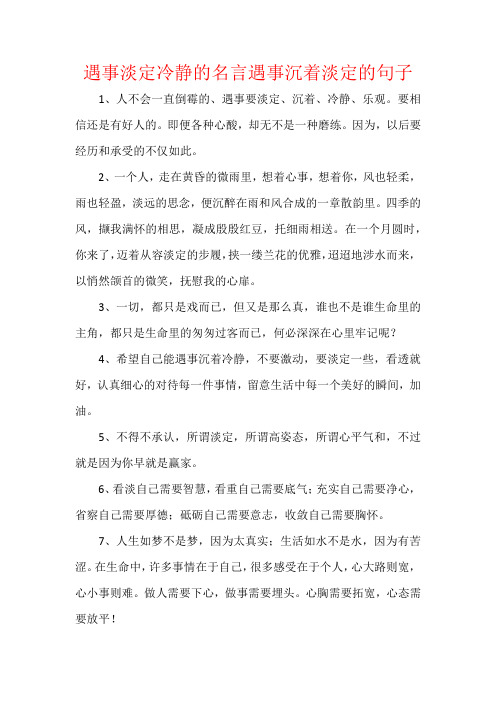 遇事淡定冷静的名言遇事沉着淡定的句子

1、人不会一直倒霉的、遇事要淡定、沉着、冷静、乐观。要相信还是有好人的。即便各种心酸，却无不是一种磨练。因为，以后要经历和承受的不仅如此。

2、一个人，走在黄昏的微雨里，想着心事，想着你，风也轻柔，雨也轻盈，淡远的思念，便沉醉在雨和风合成的一章散韵里。四季的风，撷我满怀的相思，凝成殷殷红豆，托细雨相送。在一个月圆时，你来了，迈着从容淡定的步履，挟一缕兰花的优雅，迢迢地涉水而来，以悄然颔首的微笑，抚慰我的心扉。

3、一切，都只是戏而已，但又是那么真，谁也不是谁生命里的主角，都只是生命里的匆匆过客而已，何必深深在心里牢记呢？

4、希望自己能遇事沉着冷静，不要激动，要淡定一些，看透就好，认真细心的对待每一件事情，留意生活中每一个美好的瞬间，加油。

5、不得不承认，所谓淡定，所谓高姿态，所谓心平气和，不过就是因为你早就是赢家。

6、看淡自己需要智慧，看重自己需要底气；充实自己需要净心，省察自己需要厚德；砥砺自己需要意志，收敛自己需要胸怀。

7、人生如梦不是梦，因为太真实；生活如水不是水，因为有苦涩。在生命中，许多事情在于自己，很多感受在于个人，心大路则宽，心小事则难。做人需要下心，做事需要埋头。心胸需要拓宽，心态需要放平！